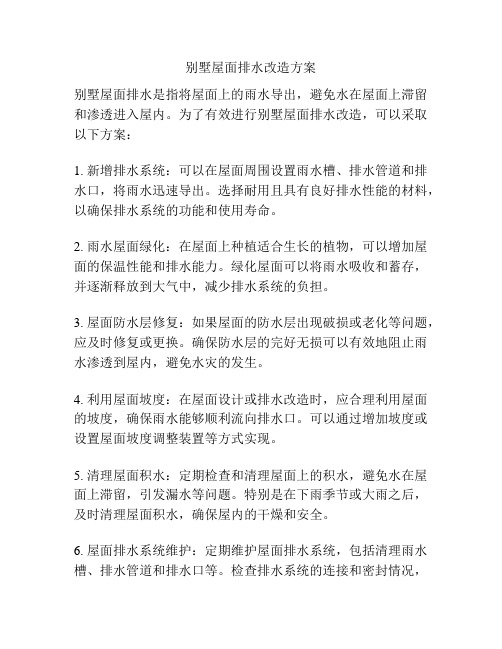 别墅屋面排水改造方案

别墅屋面排水是指将屋面上的雨水导出，避免水在屋面上滞留和渗透进入屋内。为了有效进行别墅屋面排水改造，可以采取以下方案：

1. 新增排水系统：可以在屋面周围设置雨水槽、排水管道和排水口，将雨水迅速导出。选择耐用且具有良好排水性能的材料，以确保排水系统的功能和使用寿命。

2. 雨水屋面绿化：在屋面上种植适合生长的植物，可以增加屋面的保温性能和排水能力。绿化屋面可以将雨水吸收和蓄存，并逐渐释放到大气中，减少排水系统的负担。

3. 屋面防水层修复：如果屋面的防水层出现破损或老化等问题，应及时修复或更换。确保防水层的完好无损可以有效地阻止雨水渗透到屋内，避免水灾的发生。

4. 利用屋面坡度：在屋面设计或排水改造时，应合理利用屋面的坡度，确保雨水能够顺利流向排水口。可以通过增加坡度或设置屋面坡度调整装置等方式实现。

5. 清理屋面积水：定期检查和清理屋面上的积水，避免水在屋面上滞留，引发漏水等问题。特别是在下雨季节或大雨之后，及时清理屋面积水，确保屋内的干燥和安全。

6. 屋面排水系统维护：定期维护屋面排水系统，包括清理雨水槽、排水管道和排水口等。检查排水系统的连接和密封情况，